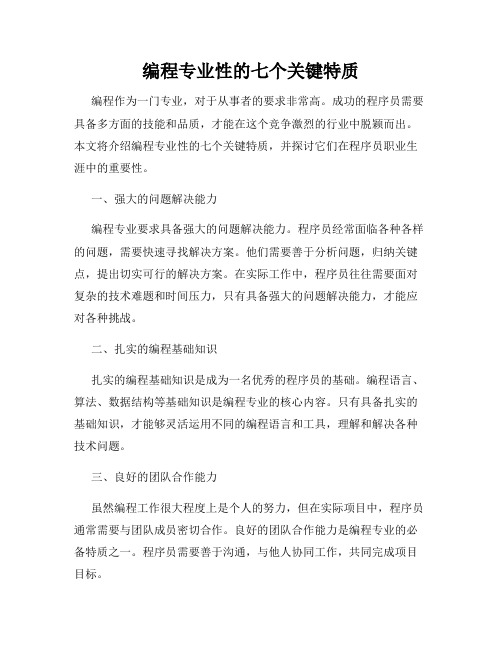 编程专业性的七个关键特质

编程作为一门专业，对于从事者的要求非常高。成功的程序员需要具备多方面的技能和品质，才能在这个竞争激烈的行业中脱颖而出。本文将介绍编程专业性的七个关键特质，并探讨它们在程序员职业生涯中的重要性。

一、强大的问题解决能力

编程专业要求具备强大的问题解决能力。程序员经常面临各种各样的问题，需要快速寻找解决方案。他们需要善于分析问题，归纳关键点，提出切实可行的解决方案。在实际工作中，程序员往往需要面对复杂的技术难题和时间压力，只有具备强大的问题解决能力，才能应对各种挑战。

二、扎实的编程基础知识

扎实的编程基础知识是成为一名优秀的程序员的基础。编程语言、算法、数据结构等基础知识是编程专业的核心内容。只有具备扎实的基础知识，才能够灵活运用不同的编程语言和工具，理解和解决各种技术问题。

三、良好的团队合作能力

虽然编程工作很大程度上是个人的努力，但在实际项目中，程序员通常需要与团队成员密切合作。良好的团队合作能力是编程专业的必备特质之一。程序员需要善于沟通，与他人协同工作，共同完成项目目标。